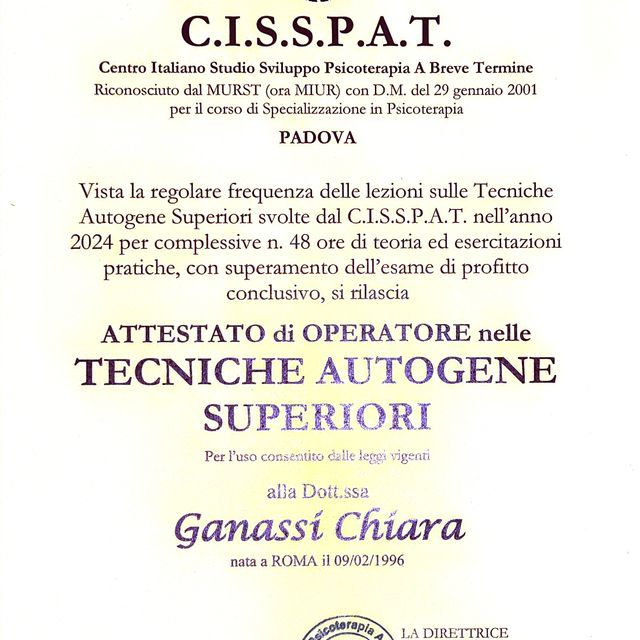 C.I.S.S.P.A.T.

Centro Italiano Studio Sviluppo Psicoterapia A Breve Termine
Riconosciuto dal MURST (ora MIUR) con D.M. del 29 gennaio 2001
per il corso di Specializzazione in Psicoterapia

PADOVA

Vista la regolare frequenza delle lezioni sulle Tecniche Autogene Superiori svolte dal C.I.S.S.P.A.T. nell'anno 2024 per complessive n. 48 ore di teoria ed esercitazioni pratiche, con superamento dell'esame di profitto conclusivo, si rilascia

ATTESTATO di OPERATORE nelle
TECNICHE AUTOGENE
SUPERIORI

Per l'uso consentito dalle leggi vigenti

alla Dott.ssa

Ganassi Chiara

nata a ROMA il 09/02/1996

Psicoterapia A

LA DIRETTRICE